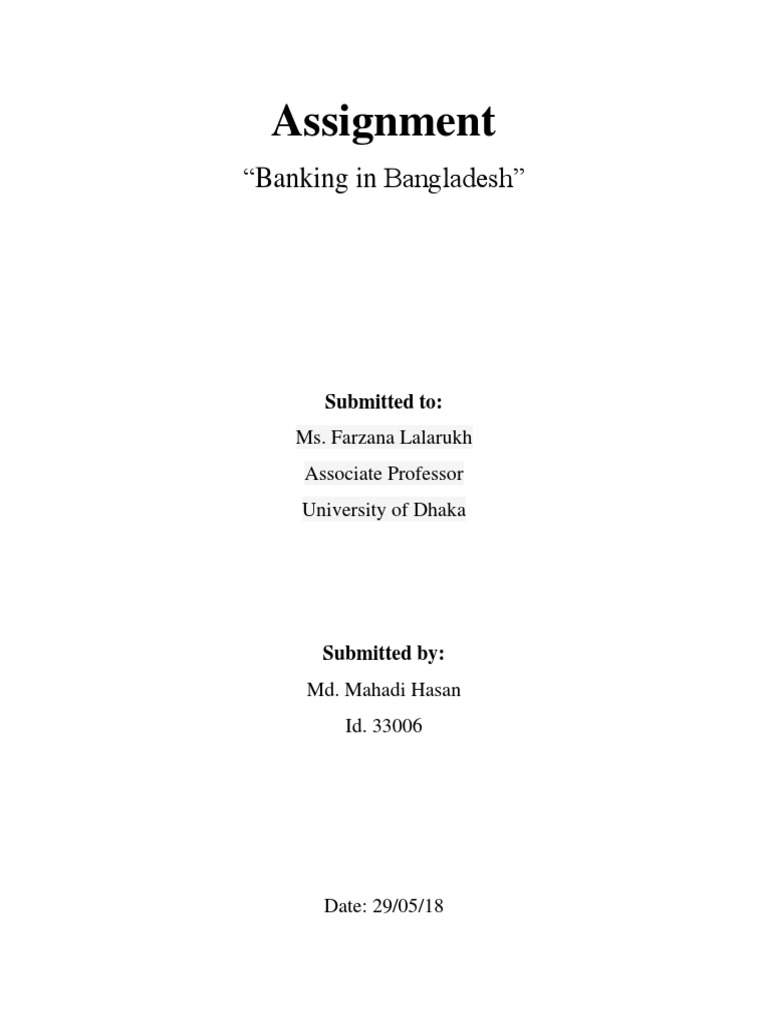 Assignment

“Banking in Bangladesh”

Submitted to:

Ms. Farzana Lalarukh

Associate Professor

University of Dhaka

Submitted by:

Md. Mahadi Hasan

Id. 33006

Date: 29/05/18